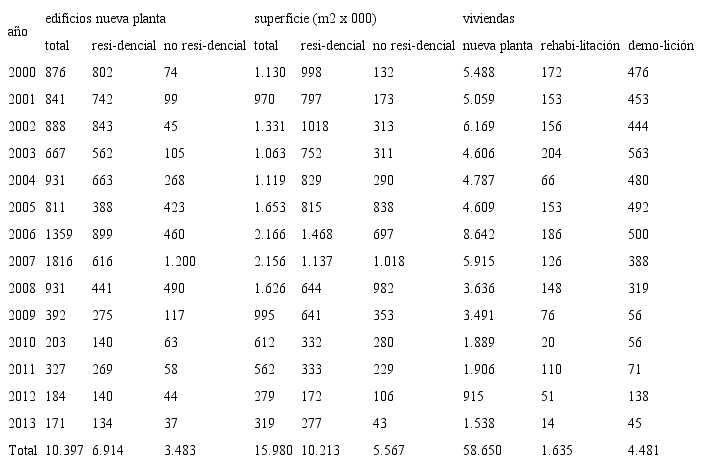 | año | edificios nueva planta | | | superficie (m2 x 000) | | | viviendas | | |
|---|---|---|---|---|---|---|---|---|---|
| | total | resi-dencial | no resi-dencial | total | resi-dencial | no resi-dencial | nueva planta | rehabi-litación | demo-lición |
| 2000 | 876 | 802 | 74 | 1.130 | 998 | 132 | 5.488 | 172 | 476 |
| 2001 | 841 | 742 | 99 | 970 | 797 | 173 | 5.059 | 153 | 453 |
| 2002 | 888 | 843 | 45 | 1.331 | 1018 | 313 | 6.169 | 156 | 444 |
| 2003 | 667 | 562 | 105 | 1.063 | 752 | 311 | 4.606 | 204 | 563 |
| 2004 | 931 | 663 | 268 | 1.119 | 829 | 290 | 4.787 | 66 | 480 |
| 2005 | 811 | 388 | 423 | 1.653 | 815 | 838 | 4.609 | 153 | 492 |
| 2006 | 1359 | 899 | 460 | 2.166 | 1.468 | 697 | 8.642 | 186 | 500 |
| 2007 | 1816 | 616 | 1.200 | 2.156 | 1.137 | 1.018 | 5.915 | 126 | 388 |
| 2008 | 931 | 441 | 490 | 1.626 | 644 | 982 | 3.636 | 148 | 319 |
| 2009 | 392 | 275 | 117 | 995 | 641 | 353 | 3.491 | 76 | 56 |
| 2010 | 203 | 140 | 63 | 612 | 332 | 280 | 1.889 | 20 | 56 |
| 2011 | 327 | 269 | 58 | 562 | 333 | 229 | 1.906 | 110 | 71 |
| 2012 | 184 | 140 | 44 | 279 | 172 | 106 | 915 | 51 | 138 |
| 2013 | 171 | 134 | 37 | 319 | 277 | 43 | 1.538 | 14 | 45 |
| Total | 10.397 | 6.914 | 3.483 | 15.980 | 10.213 | 5.567 | 58.650 | 1.635 | 4.481 |